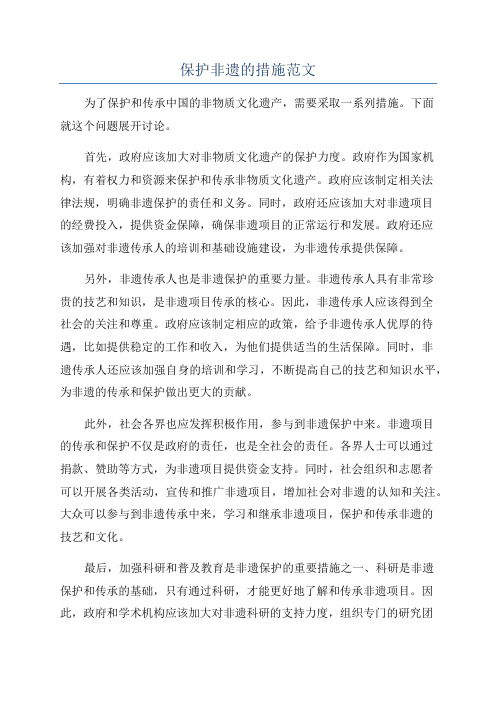 保护非遗的措施范文

为了保护和传承中国的非物质文化遗产，需要采取一系列措施。下面就这个问题展开讨论。

首先，政府应该加大对非物质文化遗产的保护力度。政府作为国家机构，有着权力和资源来保护和传承非物质文化遗产。政府应该制定相关法律法规，明确非遗保护的责任和义务。同时，政府还应该加大对非遗项目的经费投入，提供资金保障，确保非遗项目的正常运行和发展。政府还应该加强对非遗传承人的培训和基础设施建设，为非遗传承提供保障。

另外，非遗传承人也是非遗保护的重要力量。非遗传承人具有非常珍贵的技艺和知识，是非遗项目传承的核心。因此，非遗传承人应该得到全社会的关注和尊重。政府应该制定相应的政策，给予非遗传承人优厚的待遇，比如提供稳定的工作和收入，为他们提供适当的生活保障。同时，非遗传承人还应该加强自身的培训和学习，不断提高自己的技艺和知识水平，为非遗的传承和保护做出更大的贡献。

此外，社会各界也应发挥积极作用，参与到非遗保护中来。非遗项目的传承和保护不仅是政府的责任，也是全社会的责任。各界人士可以通过捐款、赞助等方式，为非遗项目提供资金支持。同时，社会组织和志愿者可以开展各类活动，宣传和推广非遗项目，增加社会对非遗的认知和关注。大众可以参与到非遗传承中来，学习和继承非遗项目，保护和传承非遗的技艺和文化。

最后，加强科研和普及教育是非遗保护的重要措施之一、科研是非遗保护和传承的基础，只有通过科研，才能更好地了解和传承非遗项目。因此，政府和学术机构应该加大对非遗科研的支持力度，组织专门的研究团